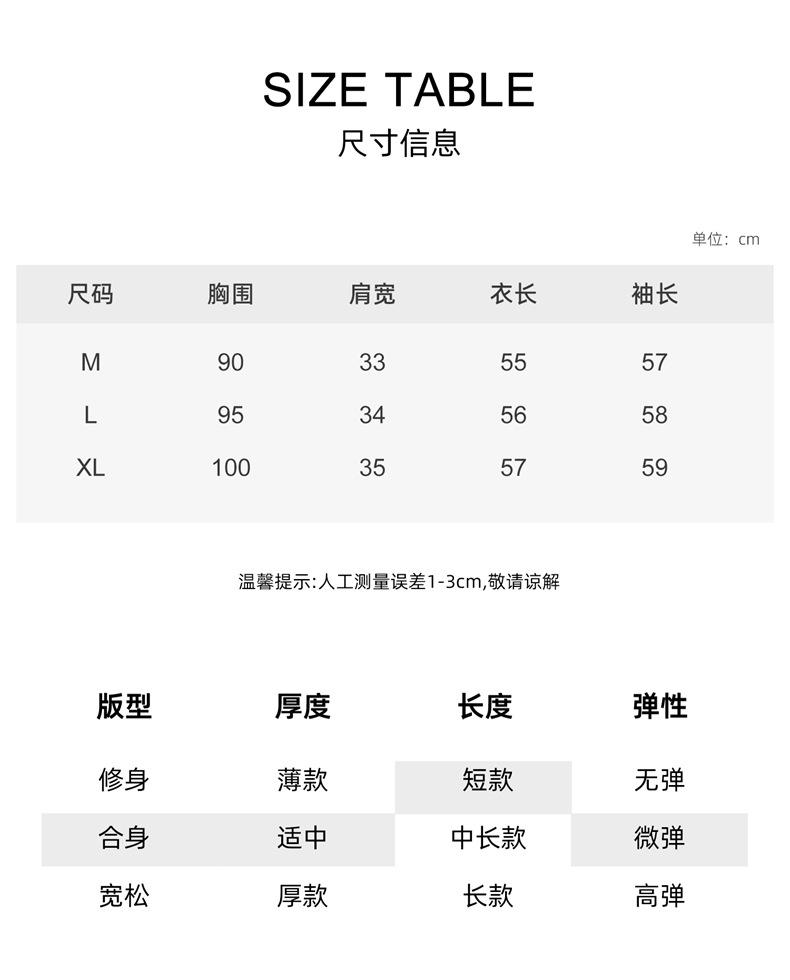 SIZE TABLE
尺寸信息

单位：cm

| 尺码 | 胸围 | 肩宽 | 衣长 | 袖长 |
|---|---|---|---|---|
| M | 90 | 33 | 55 | 57 |
| L | 95 | 34 | 56 | 58 |
| XL | 100 | 35 | 57 | 59 |

温馨提示:人工测量误差1-3cm,敬请谅解

| 版型 | 厚度 | 长度 | 弹性 |
|---|---|---|---|
| 修身 | 薄款 | 短款 | 无弹 |
| 合身 | 适中 | 中长款 | 微弹 |
| 宽松 | 厚款 | 长款 | 高弹 |